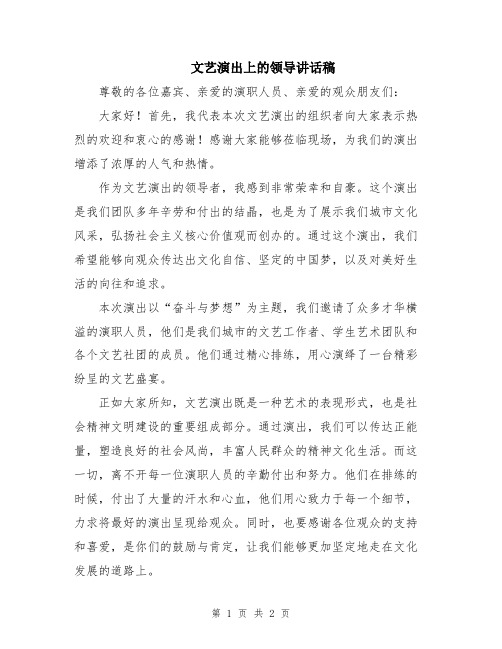 文艺演出上的领导讲话稿

尊敬的各位嘉宾、亲爱的演职人员、亲爱的观众朋友们：

大家好！首先，我代表本次文艺演出的组织者向大家表示热烈的欢迎和衷心的感谢！感谢大家能够莅临现场，为我们的演出增添了浓厚的人气和热情。

作为文艺演出的领导者，我感到非常荣幸和自豪。这个演出是我们团队多年辛劳和付出的结晶，也是为了展示我们城市文化风采，弘扬社会主义核心价值观而创办的。通过这个演出，我们希望能够向观众传达出文化自信、坚定的中国梦，以及对美好生活的向往和追求。

本次演出以“奋斗与梦想”为主题，我们邀请了众多才华横溢的演职人员，他们是我们城市的文艺工作者、学生艺术团队和各个文艺社团的成员。他们通过精心排练，用心演绎了一台精彩纷呈的文艺盛宴。

正如大家所知，文艺演出既是一种艺术的表现形式，也是社会精神文明建设的重要组成部分。通过演出，我们可以传达正能量，塑造良好的社会风尚，丰富人民群众的精神文化生活。而这一切，离不开每一位演职人员的辛勤付出和努力。他们在排练的时候，付出了大量的汗水和心血，他们用心致力于每一个细节，力求将最好的演出呈现给观众。同时，也要感谢各位观众的支持和喜爱，是你们的鼓励与肯定，让我们能够更加坚定地走在文化发展的道路上。

第 1 页 共 2 页